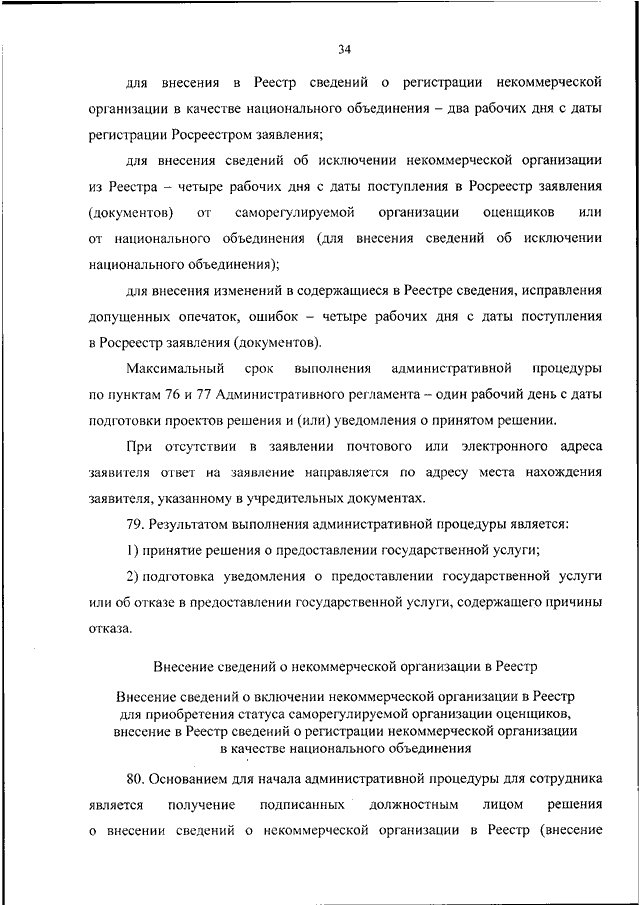 34

для внесения в Реестр сведений о регистрации некоммерческой организации в качестве национального объединения – два рабочих дня с даты регистрации Росреестром заявления;

для внесения сведений об исключении некоммерческой организации из Реестра – четыре рабочих дня с даты поступления в Росреестр заявления (документов) от саморегулируемой организации оценщиков или от национального объединения (для внесения сведений об исключении национального объединения);

для внесения изменений в содержащиеся в Реестре сведения, исправления допущенных опечаток, ошибок – четыре рабочих дня с даты поступления в Росреестр заявления (документов).

Максимальный срок выполнения административной процедуры по пунктам 76 и 77 Административного регламента – один рабочий день с даты подготовки проектов решения и (или) уведомления о принятом решении.

При отсутствии в заявлении почтового или электронного адреса заявителя ответ на заявление направляется по адресу места нахождения заявителя, указанному в учредительных документах.

79. Результатом выполнения административной процедуры является:

1) принятие решения о предоставлении государственной услуги;

2) подготовка уведомления о предоставлении государственной услуги или об отказе в предоставлении государственной услуги, содержащего причины отказа.

Внесение сведений о некоммерческой организации в Реестр

Внесение сведений о включении некоммерческой организации в Реестр для приобретения статуса саморегулируемой организации оценщиков, внесение в Реестр сведений о регистрации некоммерческой организации в качестве национального объединения

80. Основанием для начала административной процедуры для сотрудника является получение подписанных должностным лицом решения о внесении сведений о некоммерческой организации в Реестр (внесение